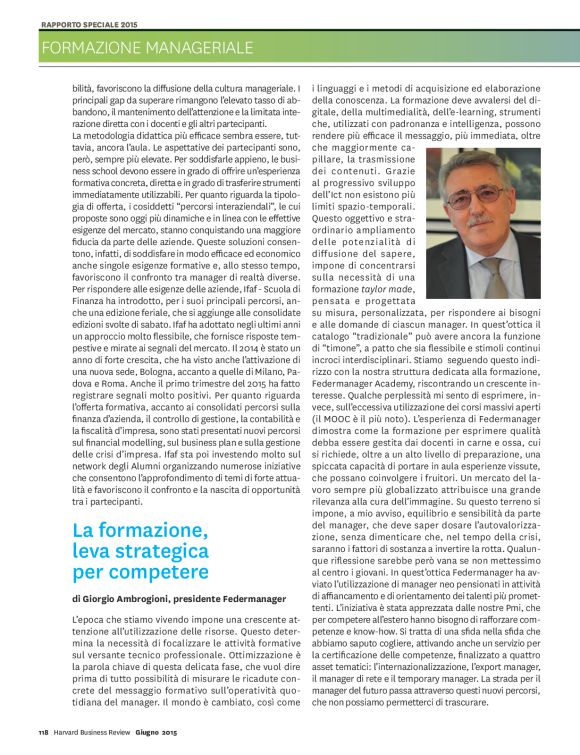 RAPPORTO SPECIALE 2015

FORMAZIONE MANAGERIALE

bilità, favoriscono la diffusione della cultura manageriale. I principali gap da superare rimangono l'elevato tasso di abbandono, il mantenimento dell'attenzione e la limitata interazione diretta con i docenti e gli altri partecipanti.
La metodologia didattica più efficace sembra essere, tuttavia, ancora l'aula. Le aspettative dei partecipanti sono, però, sempre più elevate. Per soddisfarle appieno, le business school devono essere in grado di offrire un'esperienza formativa concreta, diretta e in grado di trasferire strumenti immediatamente utilizzabili. Per quanto riguarda la tipologia di offerta, i cosiddetti "percorsi interaziendali", le cui proposte sono oggi più dinamiche e in linea con le effettive esigenze del mercato, stanno conquistando una maggiore fiducia da parte delle aziende. Queste soluzioni consentono, infatti, di soddisfare in modo efficace ed economico anche singole esigenze formative e, allo stesso tempo, favoriscono il confronto tra manager di realtà diverse.
Per rispondere alle esigenze delle aziende, Ifaf - Scuola di Finanza ha introdotto, per i suoi principali percorsi, anche una edizione feriale, che si aggiunge alle consolidate edizioni svolte di sabato. Ifaf ha adottato negli ultimi anni un approccio molto flessibile, che fornisce risposte tempestive e mirate ai segnali del mercato. Il 2014 è stato un anno di forte crescita, che ha visto anche l'attivazione di una nuova sede, Bologna, accanto a quelle di Milano, Padova e Roma. Anche il primo trimestre del 2015 ha fatto registrare segnali molto positivi. Per quanto riguarda l'offerta formativa, accanto ai consolidati percorsi sulla finanza d'azienda, il controllo di gestione, la contabilità e la fiscalità d'impresa, sono stati presentati nuovi percorsi sul financial modelling, sul business plan e sulla gestione delle crisi d'impresa. Ifaf sta poi investendo molto sul network degli Alumni organizzando numerose iniziative che consentono l'approfondimento di temi di forte attualità e favoriscono il confronto e la nascita di opportunità tra i partecipanti.

La formazione, leva strategica per competere

di Giorgio Ambrogioni, presidente Federmanager

L'epoca che stiamo vivendo impone una crescente attenzione all'utilizzazione delle risorse. Questo determina la necessità di focalizzare le attività formative sul versante tecnico professionale. Ottimizzazione è la parola chiave di questa delicata fase, che vuol dire prima di tutto possibilità di misurare le ricadute concrete del messaggio formativo sull'operatività quotidiana del manager. Il mondo è cambiato, così come i linguaggi e i metodi di acquisizione ed elaborazione della conoscenza. La formazione deve avvalersi del digitale, della multimedialità, dell'e-learning, strumenti che, utilizzati con padronanza e intelligenza, possono rendere più efficace il messaggio, più immediata, oltre che maggiormente capillare, la trasmissione dei contenuti. Grazie al progressivo sviluppo dell'Ict non esistono più limiti spazio-temporali. Questo oggettivo e straordinario ampliamento delle potenzialità di diffusione del sapere, impone di concentrarsi sulla necessità di una formazione taylor made, pensata e progettata su misura, personalizzata, per rispondere ai bisogni e alle domande di ciascun manager. In quest'ottica il catalogo "tradizionale" può avere ancora la funzione di "timone", a patto che sia flessibile e stimoli continui incroci interdisciplinari. Stiamo seguendo questo indirizzo con la nostra struttura dedicata alla formazione, Federmanager Academy, riscontrando un crescente interesse. Qualche perplessità mi sento di esprimere, invece, sull'eccessiva utilizzazione dei corsi massivi aperti (il MOOC è il più noto). L'esperienza di Federmanager dimostra come la formazione per esprimere qualità debba essere gestita dai docenti in carne e ossa, cui si richiede, oltre a un alto livello di preparazione, una spiccata capacità di portare in aula esperienze vissute, che possano coinvolgere i fruitori. Un mercato del lavoro sempre più globalizzato attribuisce una grande rilevanza alla cura dell'immagine. Su questo terreno si impone, a mio avviso, equilibrio e sensibilità da parte del manager, che deve saper dosare l'autovalorizzazione, senza dimenticare che, nel tempo della crisi, saranno i fattori di sostanza a invertire la rotta. Qualunque riflessione sarebbe però vana se non mettessimo al centro i giovani. In quest'ottica Federmanager ha avviato l'utilizzazione di manager neo pensionati in attività di affiancamento e di orientamento dei talenti più promettenti. L'iniziativa è stata apprezzata dalle nostre Pmi, che per competere all'estero hanno bisogno di rafforzare competenze e know-how. Si tratta di una sfida nella sfida che abbiamo saputo cogliere, attivando anche un servizio per la certificazione delle competenze, finalizzato a quattro asset tematici: l'internazionalizzazione, l'export manager, il manager di rete e il temporary manager. La strada per il manager del futuro passa attraverso questi nuovi percorsi, che non possiamo permetterci di trascurare.

118 Harvard Business Review Giugno 2015